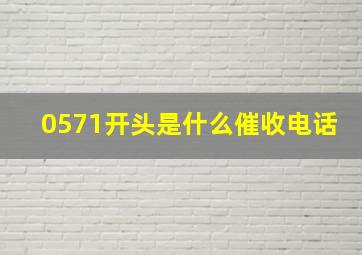 0571开头是什么催收电话